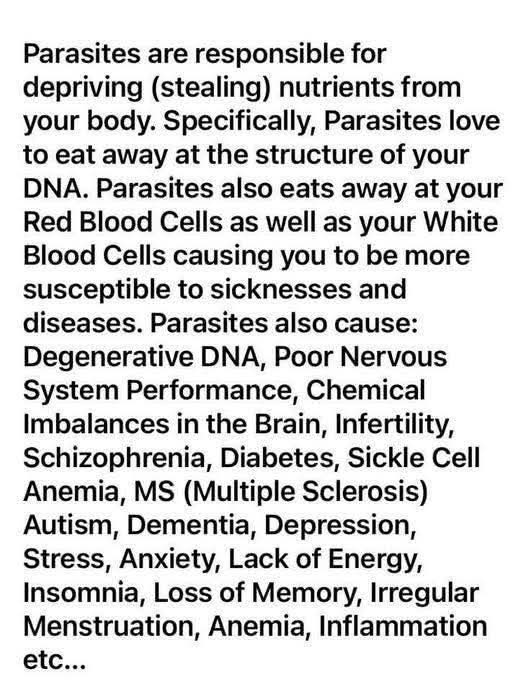 Parasites are responsible for depriving (stealing) nutrients from your body. Specifically, Parasites love to eat away at the structure of your DNA. Parasites also eats away at your Red Blood Cells as well as your White Blood Cells causing you to be more susceptible to sicknesses and diseases. Parasites also cause: Degenerative DNA, Poor Nervous System Performance, Chemical Imbalances in the Brain, Infertility, Schizophrenia, Diabetes, Sickle Cell Anemia, MS (Multiple Sclerosis) Autism, Dementia, Depression, Stress, Anxiety, Lack of Energy, Insomnia, Loss of Memory, Irregular Menstruation, Anemia, Inflammation etc...